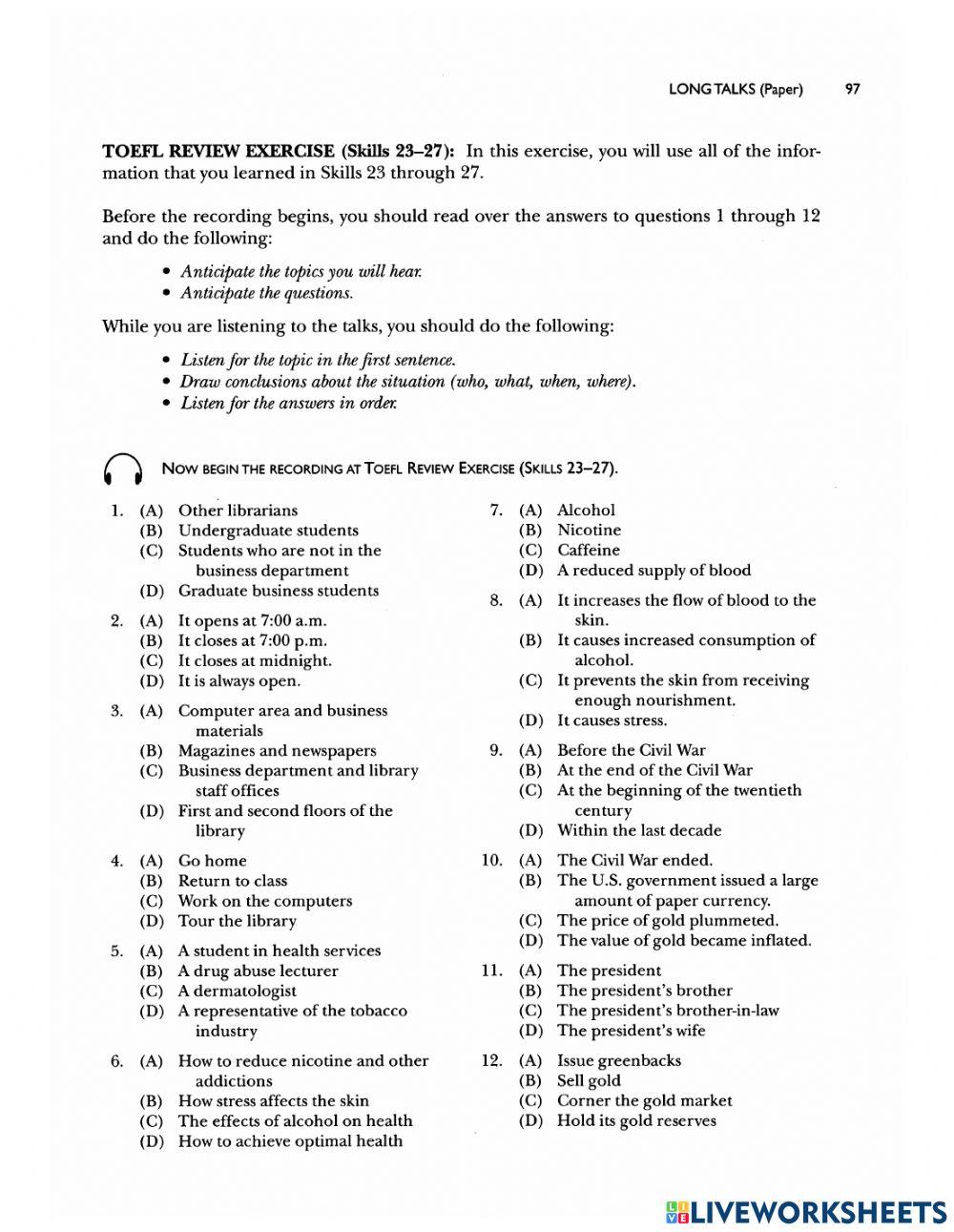 LONG TALKS (Paper) 97

TOEFL REVIEW EXERCISE (Skills 23–27): In this exercise, you will use all of the information that you learned in Skills 23 through 27.

Before the recording begins, you should read over the answers to questions 1 through 12 and do the following:

• Anticipate the topics you will hear.
• Anticipate the questions.

While you are listening to the talks, you should do the following:

• Listen for the topic in the first sentence.
• Draw conclusions about the situation (who, what, when, where).
• Listen for the answers in order.

NOW BEGIN THE RECORDING AT TOEFL REVIEW EXERCISE (SKILLS 23–27).

1. (A) Other librarians
(B) Undergraduate students
(C) Students who are not in the business department
(D) Graduate business students

2. (A) It opens at 7:00 a.m.
(B) It closes at 7:00 p.m.
(C) It closes at midnight.
(D) It is always open.

3. (A) Computer area and business materials
(B) Magazines and newspapers
(C) Business department and library staff offices
(D) First and second floors of the library

4. (A) Go home
(B) Return to class
(C) Work on the computers
(D) Tour the library

5. (A) A student in health services
(B) A drug abuse lecturer
(C) A dermatologist
(D) A representative of the tobacco industry

6. (A) How to reduce nicotine and other addictions
(B) How stress affects the skin
(C) The effects of alcohol on health
(D) How to achieve optimal health

7. (A) Alcohol
(B) Nicotine
(C) Caffeine
(D) A reduced supply of blood

8. (A) It increases the flow of blood to the skin.
(B) It causes increased consumption of alcohol.
(C) It prevents the skin from receiving enough nourishment.
(D) It causes stress.

9. (A) Before the Civil War
(B) At the end of the Civil War
(C) At the beginning of the twentieth century
(D) Within the last decade

10. (A) The Civil War ended.
(B) The U.S. government issued a large amount of paper currency.
(C) The price of gold plummeted.
(D) The value of gold became inflated.

11. (A) The president
(B) The president's brother
(C) The president's brother-in-law
(D) The president's wife

12. (A) Issue greenbacks
(B) Sell gold
(C) Corner the gold market
(D) Hold its gold reserves

LIVEWORKSHEETS